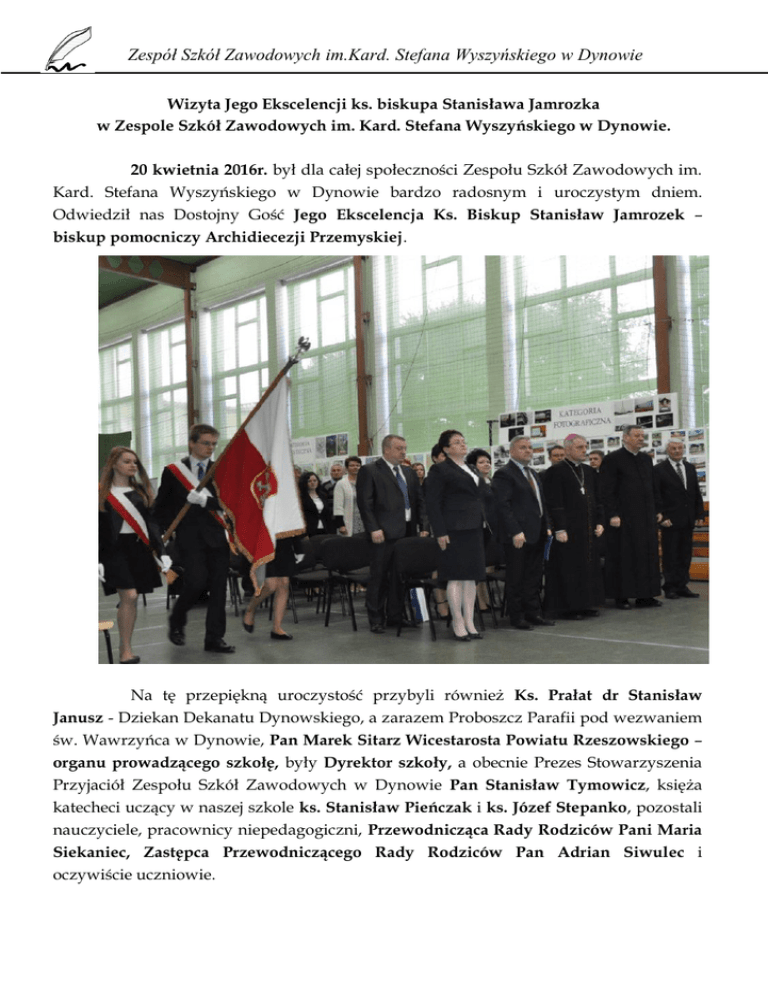 Zespół Szkół Zawodowych im.Kard. Stefana Wyszyńskiego w Dynowie

Wizyta Jego Ekscelencji ks. biskupa Stanisława Jamrozka w Zespole Szkół Zawodowych im. Kard. Stefana Wyszyńskiego w Dynowie.

20 kwietnia 2016r. był dla całej społeczności Zespołu Szkół Zawodowych im. Kard. Stefana Wyszyńskiego w Dynowie bardzo radosnym i uroczystym dniem. Odwiedził nas Dostojny Gość Jego Ekscelencja Ks. Biskup Stanisław Jamrozek – biskup pomocniczy Archidiecezji Przemyskiej.

KATEGORIA FOTOGRAFICZNA

Na tę przepiękną uroczystość przybyli również Ks. Prałat dr Stanisław Janusz - Dziekan Dekanatu Dynowskiego, a zarazem Proboszcz Parafii pod wezwaniem św. Wawrzyńca w Dynowie, Pan Marek Sitarz Wicestarosta Powiatu Rzeszowskiego – organu prowadzącego szkołę, były Dyrektor szkoły, a obecnie Prezes Stowarzyszenia Przyjaciół Zespołu Szkół Zawodowych w Dynowie Pan Stanisław Tymowicz, księża katecheci uczący w naszej szkole ks. Stanisław Pieńczak i ks. Józef Stepanko, pozostali nauczyciele, pracownicy niepedagogiczni, Przewodnicząca Rady Rodziców Pani Maria Siekaniec, Zastępca Przewodniczącego Rady Rodziców Pan Adrian Siwulec i oczywiście uczniowie.